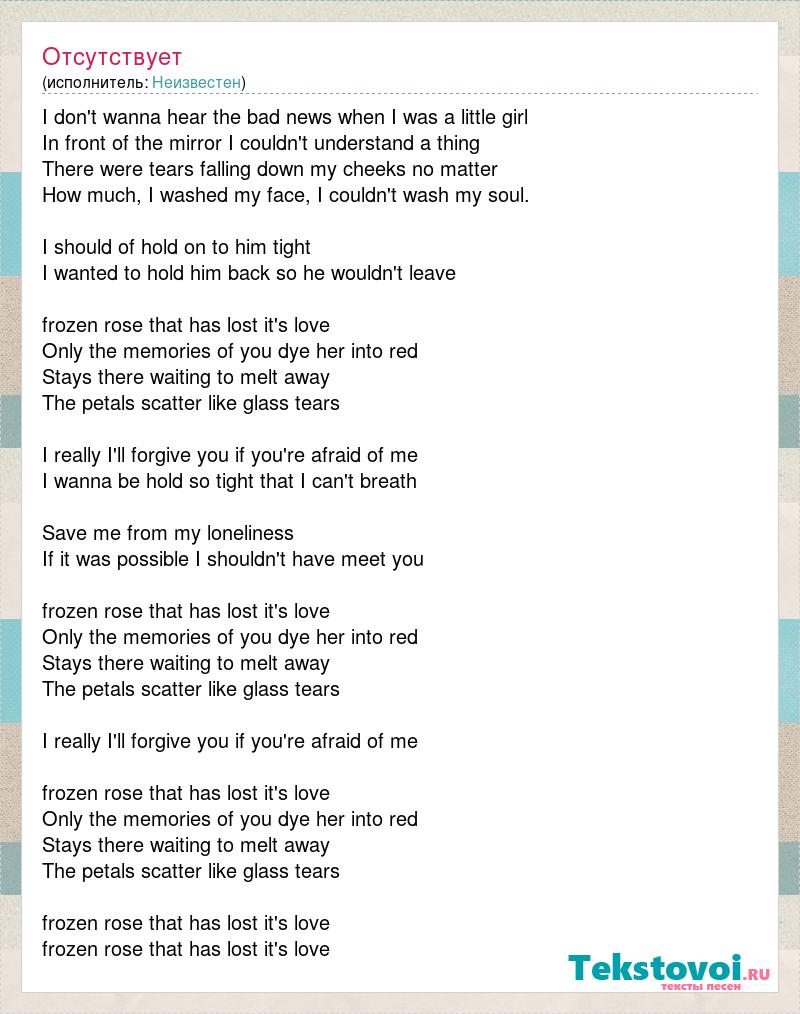 Отсутствует
(исполнитель: Неизвестен)

I don't wanna hear the bad news when I was a little girl
In front of the mirror I couldn't understand a thing
There were tears falling down my cheeks no matter
How much, I washed my face, I couldn't wash my soul.

I should of hold on to him tight
I wanted to hold him back so he wouldn't leave

frozen rose that has lost it's love
Only the memories of you dye her into red
Stays there waiting to melt away
The petals scatter like glass tears

I really I'll forgive you if you're afraid of me
I wanna be hold so tight that I can't breath

Save me from my loneliness
If it was possible I shouldn't have meet you

frozen rose that has lost it's love
Only the memories of you dye her into red
Stays there waiting to melt away
The petals scatter like glass tears

I really I'll forgive you if you're afraid of me

frozen rose that has lost it's love
Only the memories of you dye her into red
Stays there waiting to melt away
The petals scatter like glass tears

frozen rose that has lost it's love
frozen rose that has lost it's love

Tekstovoi.ru
тексты песен